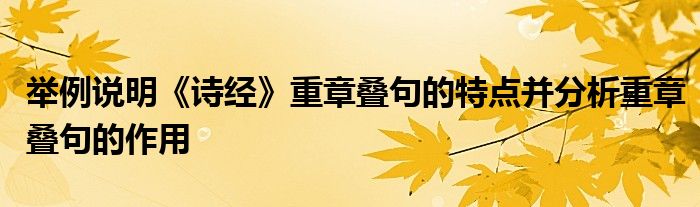 举例说明《诗经》重章叠句的特点并分析重章叠句的作用